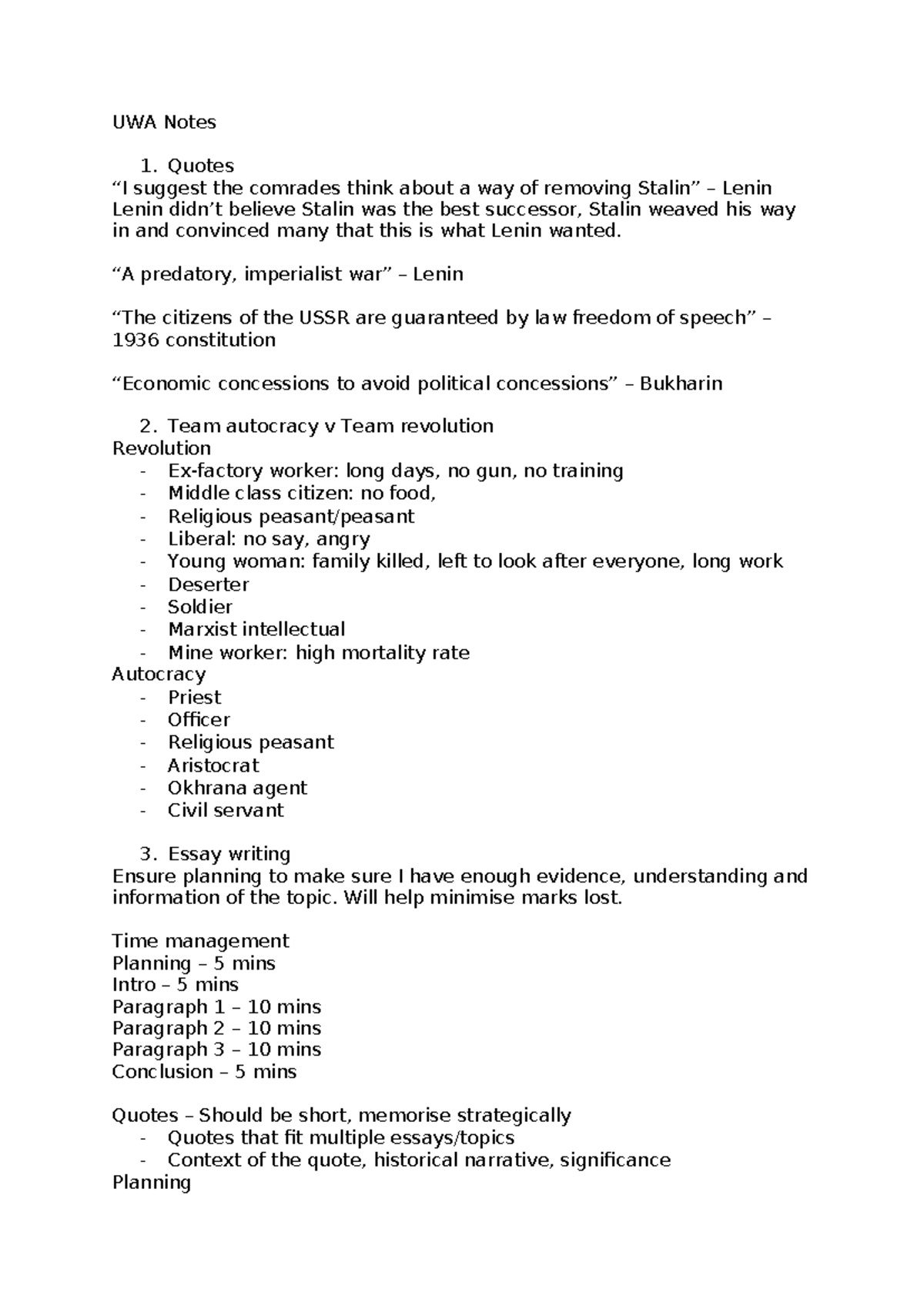 UWA Notes

1. Quotes

"I suggest the comrades think about a way of removing Stalin" – Lenin

Lenin didn't believe Stalin was the best successor, Stalin weaved his way in and convinced many that this is what Lenin wanted.

"A predatory, imperialist war" – Lenin

"The citizens of the USSR are guaranteed by law freedom of speech" – 1936 constitution

"Economic concessions to avoid political concessions" – Bukharin

2. Team autocracy v Team revolution

Revolution
- Ex-factory worker: long days, no gun, no training
- Middle class citizen: no food,
- Religious peasant/peasant
- Liberal: no say, angry
- Young woman: family killed, left to look after everyone, long work
- Deserter
- Soldier
- Marxist intellectual
- Mine worker: high mortality rate

Autocracy
- Priest
- Officer
- Religious peasant
- Aristocrat
- Okhrana agent
- Civil servant

3. Essay writing

Ensure planning to make sure I have enough evidence, understanding and information of the topic. Will help minimise marks lost.

Time management
Planning – 5 mins
Intro – 5 mins
Paragraph 1 – 10 mins
Paragraph 2 – 10 mins
Paragraph 3 – 10 mins
Conclusion – 5 mins

Quotes – Should be short, memorise strategically
- Quotes that fit multiple essays/topics
- Context of the quote, historical narrative, significance

Planning